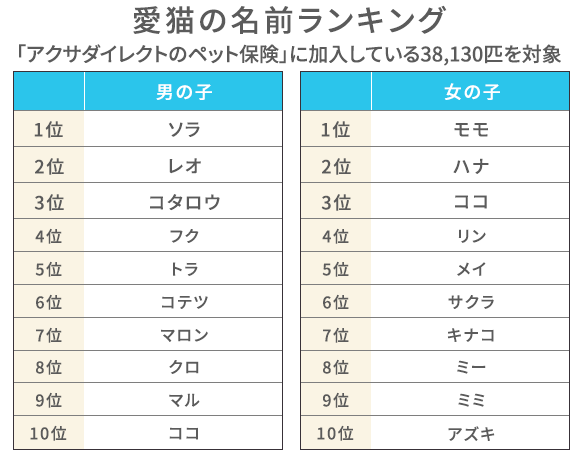 愛猫の名前ランキング

「アクサダイレクトのペット保険」に加入している38,130匹を対象

| | 男の子 |
|---|---|
| 1位 | ソラ |
| 2位 | レオ |
| 3位 | コタロウ |
| 4位 | フク |
| 5位 | トラ |
| 6位 | コテツ |
| 7位 | マロン |
| 8位 | クロ |
| 9位 | マル |
| 10位 | ココ |

| | 女の子 |
|---|---|
| 1位 | モモ |
| 2位 | ハナ |
| 3位 | ココ |
| 4位 | リン |
| 5位 | メイ |
| 6位 | サクラ |
| 7位 | キナコ |
| 8位 | ミー |
| 9位 | ミミ |
| 10位 | アズキ |